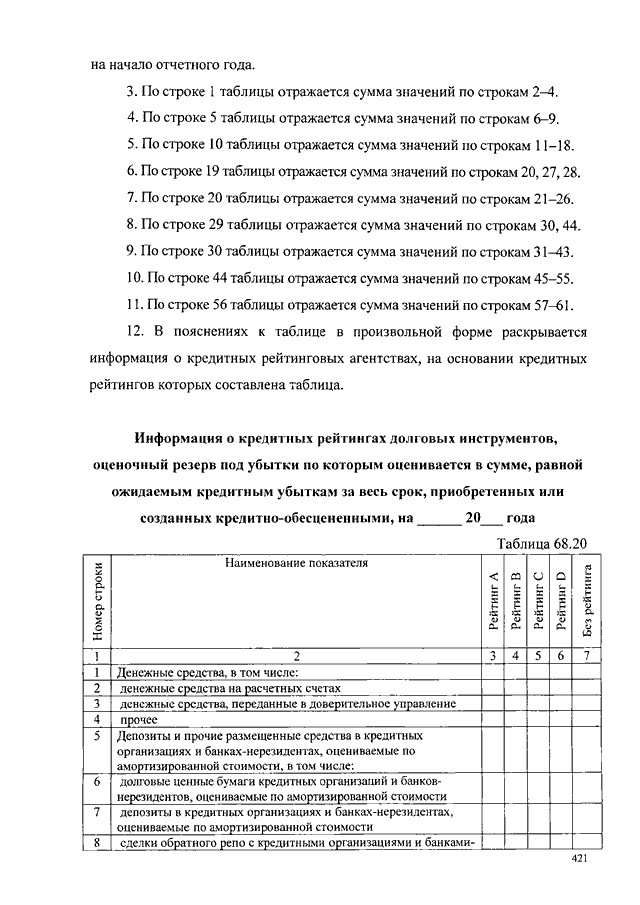 на начало отчетного года.

3. По строке 1 таблицы отражается сумма значений по строкам 2–4.

4. По строке 5 таблицы отражается сумма значений по строкам 6–9.

5. По строке 10 таблицы отражается сумма значений по строкам 11–18.

6. По строке 19 таблицы отражается сумма значений по строкам 20, 27, 28.

7. По строке 20 таблицы отражается сумма значений по строкам 21–26.

8. По строке 29 таблицы отражается сумма значений по строкам 30, 44.

9. По строке 30 таблицы отражается сумма значений по строкам 31–43.

10. По строке 44 таблицы отражается сумма значений по строкам 45–55.

11. По строке 56 таблицы отражается сумма значений по строкам 57–61.

12. В пояснениях к таблице в произвольной форме раскрывается информация о кредитных рейтинговых агентствах, на основании кредитных рейтингов которых составлена таблица.

Информация о кредитных рейтингах долговых инструментов, оценочный резерв под убытки по которым оценивается в сумме, равной ожидаемым кредитным убыткам за весь срок, приобретенных или созданных кредитно-обесцененными, на ______ 20___ года

Таблица 68.20

| Номер строки | Наименование показателя | Рейтинг A | Рейтинг B | Рейтинг C | Рейтинг D | Без рейтинга |
|---|---|---|---|---|---|---|
| 1 | 2 | 3 | 4 | 5 | 6 | 7 |
| 1 | Денежные средства, в том числе: | | | | | |
| 2 | денежные средства на расчетных счетах | | | | | |
| 3 | денежные средства, переданные в доверительное управление | | | | | |
| 4 | прочее | | | | | |
| 5 | Депозиты и прочие размещенные средства в кредитных организациях и банках-нерезидентах, оцениваемые по амортизированной стоимости, в том числе: | | | | | |
| 6 | долговые ценные бумаги кредитных организаций и банков-нерезидентов, оцениваемые по амортизированной стоимости | | | | | |
| 7 | депозиты в кредитных организациях и банках-нерезидентах, оцениваемые по амортизированной стоимости | | | | | |
| 8 | сделки обратного репо с кредитными организациями и банками- | | | | | |

421